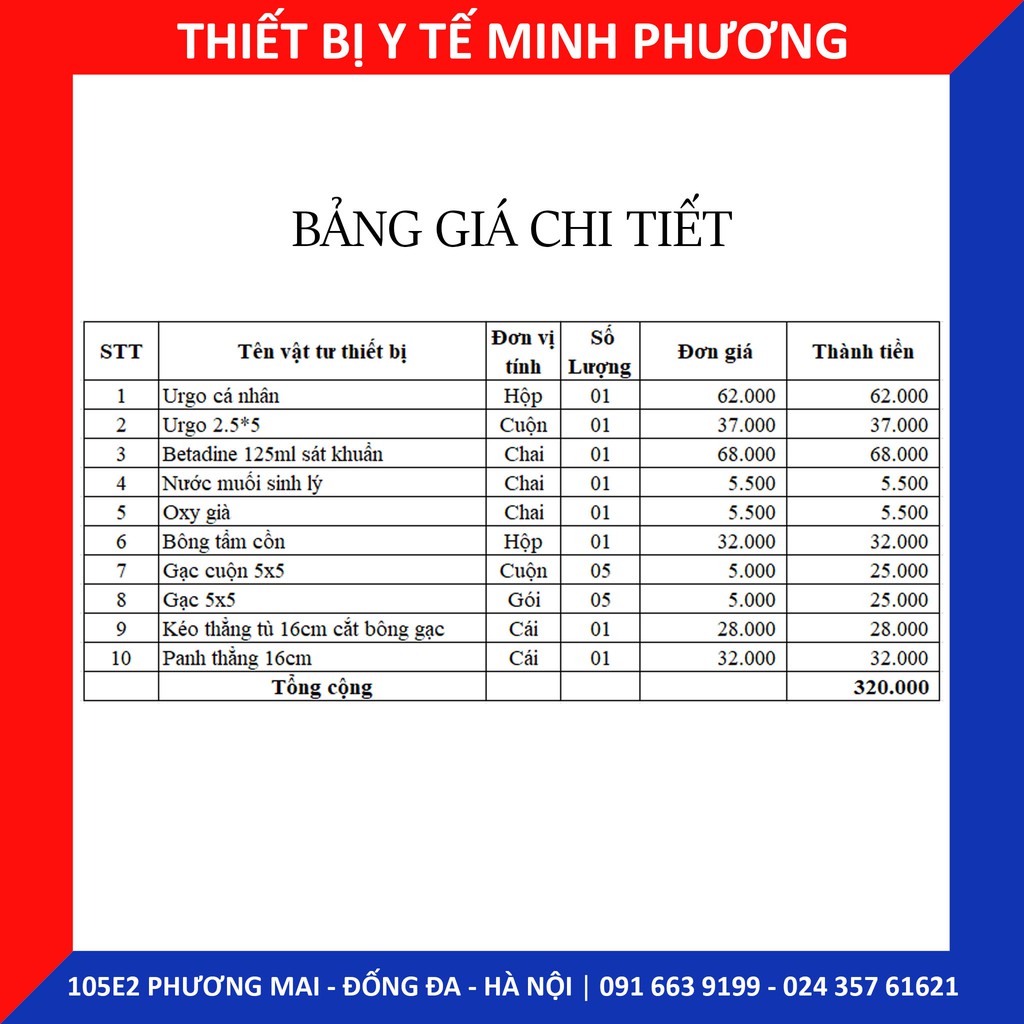 THIẾT BỊ Y TẾ MINH PHƯƠNG

BẢNG GIÁ CHI TIẾT

| STT | Tên vật tư thiết bị | Đơn vị tính | Số Lượng | Đơn giá | Thành tiền |
|---|---|---|---|---|---|
| 1 | Urgo cá nhân | Hộp | 01 | 62.000 | 62.000 |
| 2 | Urgo 2.5*5 | Cuộn | 01 | 37.000 | 37.000 |
| 3 | Betadine 125ml sát khuẩn | Chai | 01 | 68.000 | 68.000 |
| 4 | Nước muối sinh lý | Chai | 01 | 5.500 | 5.500 |
| 5 | Oxy già | Chai | 01 | 5.500 | 5.500 |
| 6 | Bông tẩm cồn | Hộp | 01 | 32.000 | 32.000 |
| 7 | Gạc cuộn 5x5 | Cuộn | 05 | 5.000 | 25.000 |
| 8 | Gạc 5x5 | Gói | 05 | 5.000 | 25.000 |
| 9 | Kéo thẳng tù 16cm cắt bông gạc | Cái | 01 | 28.000 | 28.000 |
| 10 | Panh thẳng 16cm | Cái | 01 | 32.000 | 32.000 |
| | Tổng cộng | | | | 320.000 |

105E2 PHƯƠNG MAI - ĐỐNG ĐA - HÀ NỘI | 091 663 9199 - 024 357 61621